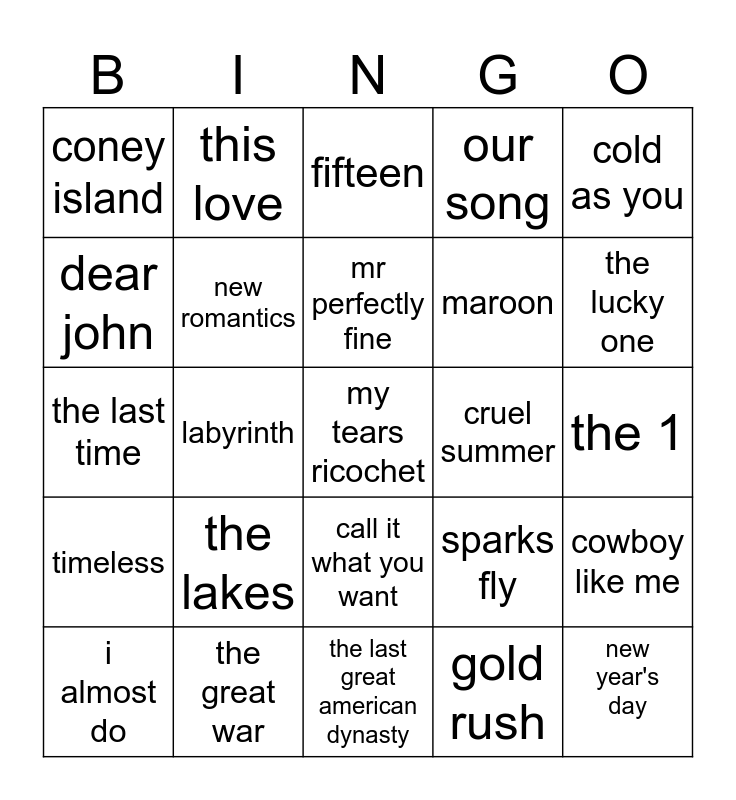 | B | I | N | G | O |
|---|---|---|---|---|
| coney island | this love | fifteen | our song | cold as you |
| dear john | new romantics | mr perfectly fine | maroon | the lucky one |
| the last time | labyrinth | my tears ricochet | cruel summer | the 1 |
| timeless | the lakes | call it what you want | sparks fly | cowboy like me |
| i almost do | the great war | the last great american dynasty | gold rush | new year's day |